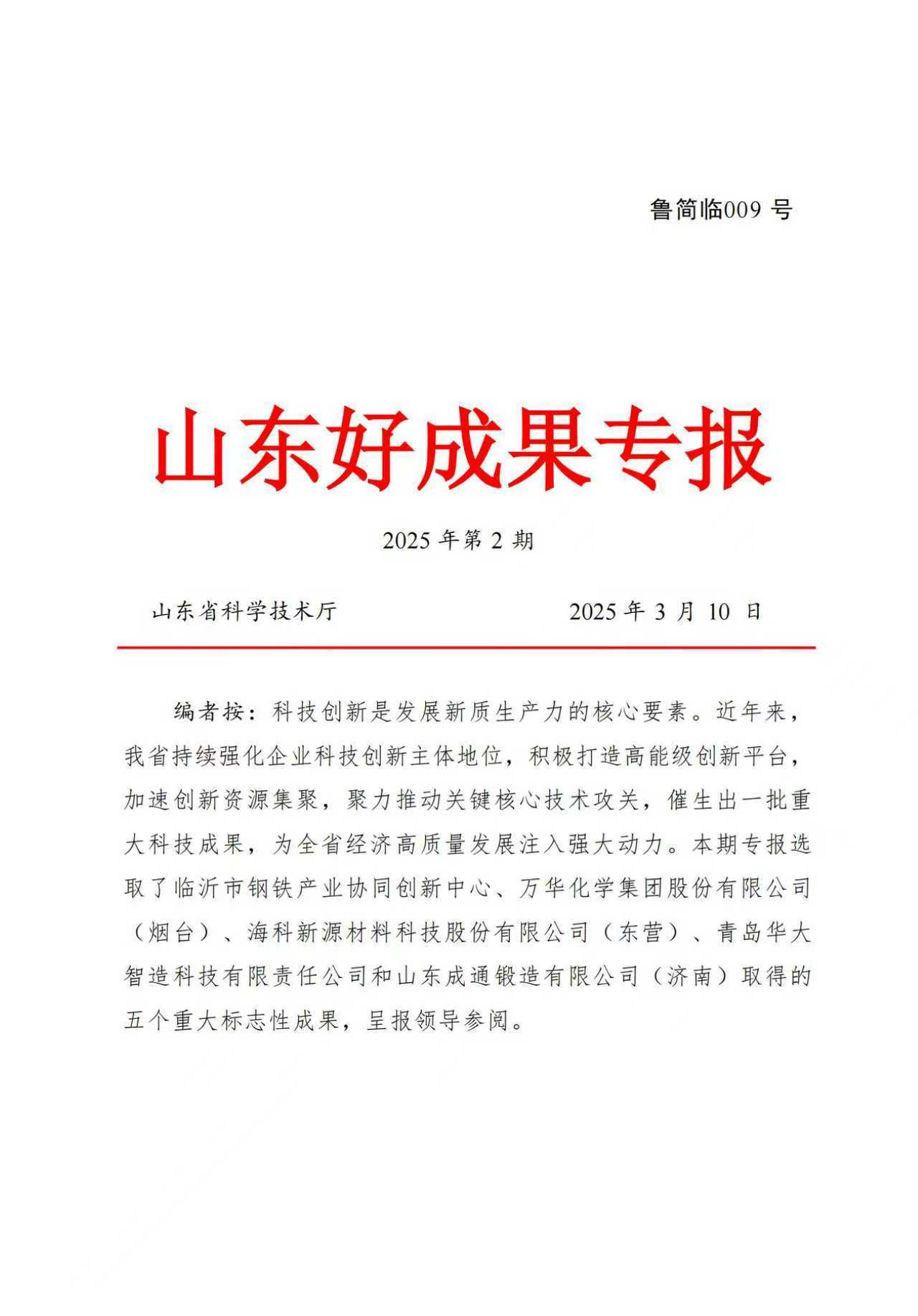 鲁简临009 号

山东好成果专报

2025 年第 2 期

山东省科学技术厅　　　　　　　　2025 年 3 月 10 日

编者按：科技创新是发展新质生产力的核心要素。近年来，我省持续强化企业科技创新主体地位，积极打造高能级创新平台，加速创新资源集聚，聚力推动关键核心技术攻关，催生出一批重大科技成果，为全省经济高质量发展注入强大动力。本期专报选取了临沂市钢铁产业协同创新中心、万华化学集团股份有限公司（烟台）、海科新源材料科技股份有限公司（东营）、青岛华大智造科技有限责任公司和山东成通锻造有限公司（济南）取得的五个重大标志性成果，呈报领导参阅。